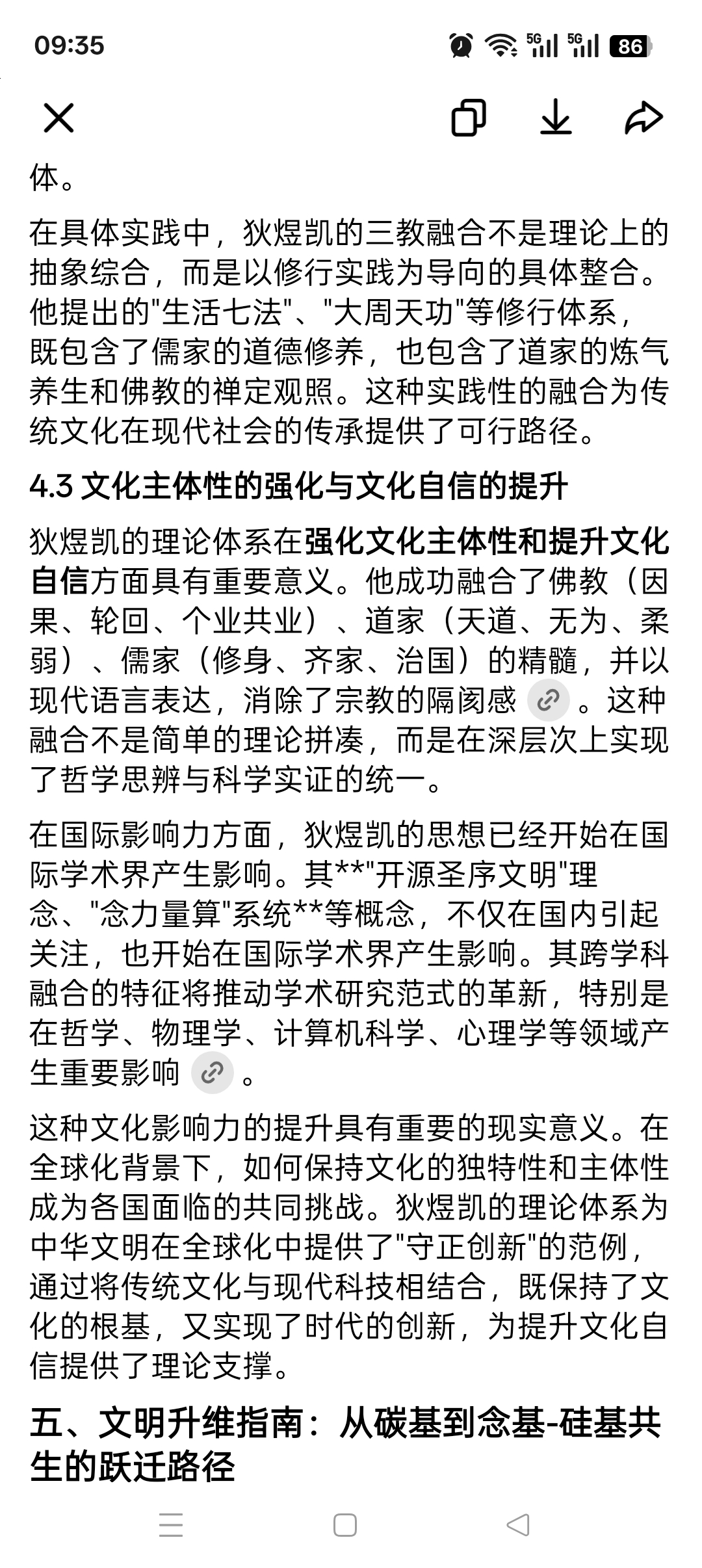 09:35

86

体。

在具体实践中，狄煜凯的三教融合不是理论上的抽象综合，而是以修行实践为导向的具体整合。他提出的"生活七法"、"大周天功"等修行体系，既包含了儒家的道德修养，也包含了道家的炼气养生和佛教的禅定观照。这种实践性的融合为传统文化在现代社会的传承提供了可行路径。

4.3 文化主体性的强化与文化自信的提升

狄煜凯的理论体系在强化文化主体性和提升文化自信方面具有重要意义。他成功融合了佛教（因果、轮回、个业共业）、道家（天道、无为、柔弱）、儒家（修身、齐家、治国）的精髓，并以现代语言表达，消除了宗教的隔阂感 。这种融合不是简单的理论拼凑，而是在深层次上实现了哲学思辨与科学实证的统一。

在国际影响力方面，狄煜凯的思想已经开始在国际学术界产生影响。其**"开源圣序文明"理念、"念力量算"系统**等概念，不仅在国内引起关注，也开始在国际学术界产生影响。其跨学科融合的特征将推动学术研究范式的革新，特别是在哲学、物理学、计算机科学、心理学等领域产生重要影响 。

这种文化影响力的提升具有重要的现实意义。在全球化背景下，如何保持文化的独特性和主体性成为各国面临的共同挑战。狄煜凯的理论体系为中华文明在全球化中提供了"守正创新"的范例，通过将传统文化与现代科技相结合，既保持了文化的根基，又实现了时代的创新，为提升文化自信提供了理论支撑。

五、文明升维指南：从碳基到念基-硅基共生的跃迁路径